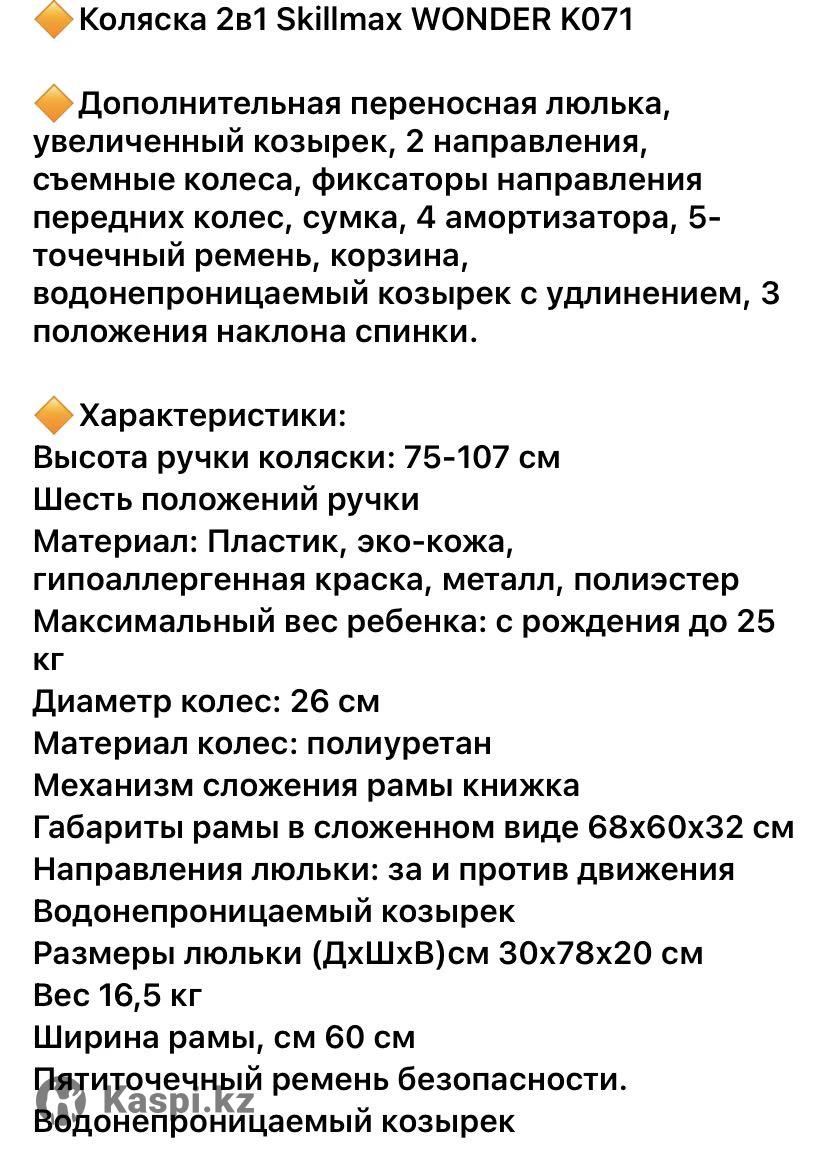 🔶Коляска 2в1 Skillmax WONDER K071

🔶Дополнительная переносная люлька, увеличенный козырек, 2 направления, съемные колеса, фиксаторы направления передних колес, сумка, 4 амортизатора, 5-точечный ремень, корзина, водонепроницаемый козырек с удлинением, 3 положения наклона спинки.

🔶Характеристики:
Высота ручки коляски: 75-107 см
Шесть положений ручки
Материал: Пластик, эко-кожа, гипоаллергенная краска, металл, полиэстер
Максимальный вес ребенка: с рождения до 25 кг
Диаметр колес: 26 см
Материал колес: полиуретан
Механизм сложения рамы книжка
Габариты рамы в сложенном виде 68х60х32 см
Направления люльки: за и против движения
Водонепроницаемый козырек
Размеры люльки (ДхШхВ)см 30х78х20 см
Вес 16,5 кг
Ширина рамы, см 60 см
Пятиточечный ремень безопасности.
Kaspi.kz
Водонепроницаемый козырек